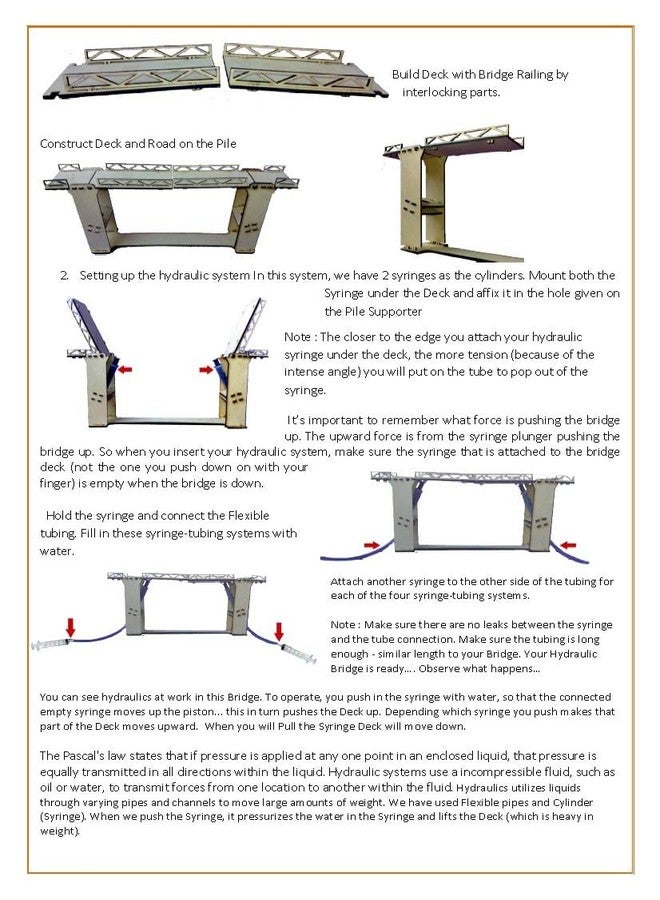 Build Deck with Bridge Railing by interlocking parts.

Construct Deck and Road on the Pile

2. Setting up the hydraulic system In this system, we have 2 syringes as the cylinders. Mount both the Syringe under the Deck and affix it in the hole given on the Pile Supporter

Note : The closer to the edge you attach your hydraulic syringe under the deck, the more tension (because of the intense angle) you will put on the tube to pop out of the syringe.

It's important to remember what force is pushing the bridge up. The upward force is from the syringe plunger pushing the bridge up. So when you insert your hydraulic system, make sure the syringe that is attached to the bridge deck (not the one you push down on with your finger) is empty when the bridge is down.

Hold the syringe and connect the Flexible tubing. Fill in these syringe-tubing systems with water.

Attach another syringe to the other side of the tubing for each of the four syringe-tubing systems.

Note : Make sure there are no leaks between the syringe and the tube connection. Make sure the tubing is long enough - similar length to your Bridge. Your Hydraulic Bridge is ready.... Observe what happens...

You can see hydraulics at work in this Bridge. To operate, you push in the syringe with water, so that the connected empty syringe moves up the piston... this in turn pushes the Deck up. Depending which syringe you push makes that part of the Deck moves upward. When you will Pull the Syringe Deck will move down.

The Pascal's law states that if pressure is applied at any one point in an enclosed liquid, that pressure is equally transmitted in all directions within the liquid. Hydraulic systems use a incompressible fluid, such as oil or water, to transmit forces from one location to another within the fluid. Hydraulics utilizes liquids through varying pipes and channels to move large amounts of weight. We have used Flexible pipes and Cylinder (Syringe). When we push the Syringe, it pressurizes the water in the Syringe and lifts the Deck (which is heavy in weight).